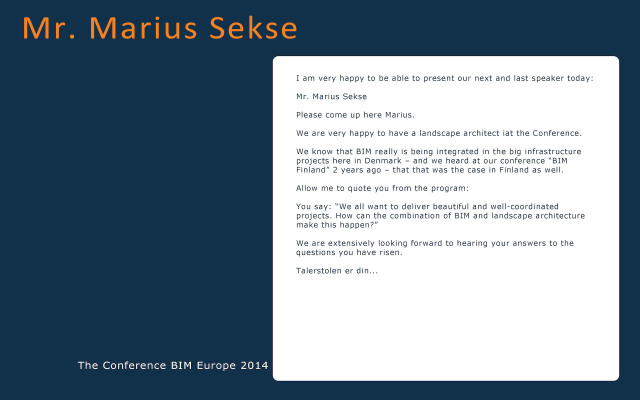 Mr. Marius Sekse

I am very happy to be able to present our next and last speaker today:

Mr. Marius Sekse

Please come up here Marius.

We are very happy to have a landscape architect iat the Conference.

We know that BIM really is being integrated in the big infrastructure projects here in Denmark – and we heard at our conference "BIM Finland" 2 years ago – that that was the case in Finland as well.

Allow me to quote you from the program:

You say: "We all want to deliver beautiful and well-coordinated projects. How can the combination of BIM and landscape architecture make this happen?"

We are extensively looking forward to hearing your answers to the questions you have risen.

Talerstolen er din...

The Conference BIM Europe 2014